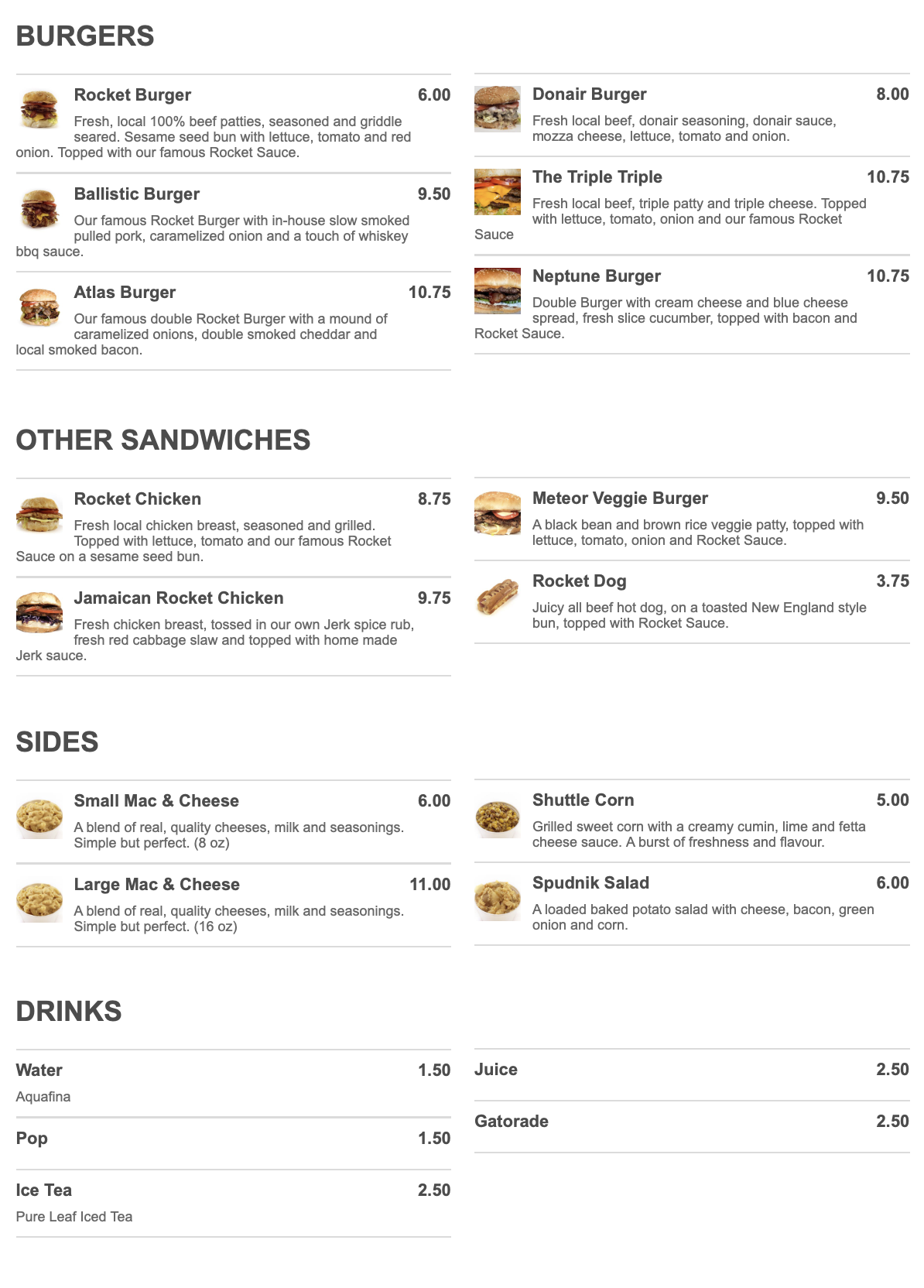 BURGERS

Rocket Burger 6.00

Fresh, local 100% beef patties, seasoned and griddle seared. Sesame seed bun with lettuce, tomato and red onion. Topped with our famous Rocket Sauce.

Ballistic Burger 9.50

Our famous Rocket Burger with in-house slow smoked pulled pork, caramelized onion and a touch of whiskey bbq sauce.

Atlas Burger 10.75

Our famous double Rocket Burger with a mound of caramelized onions, double smoked cheddar and local smoked bacon.

Donair Burger 8.00

Fresh local beef, donair seasoning, donair sauce, mozza cheese, lettuce, tomato and onion.

The Triple Triple 10.75

Fresh local beef, triple patty and triple cheese. Topped with lettuce, tomato, onion and our famous Rocket Sauce

Neptune Burger 10.75

Double Burger with cream cheese and blue cheese spread, fresh slice cucumber, topped with bacon and Rocket Sauce.

OTHER SANDWICHES

Rocket Chicken 8.75

Fresh local chicken breast, seasoned and grilled. Topped with lettuce, tomato and our famous Rocket Sauce on a sesame seed bun.

Jamaican Rocket Chicken 9.75

Fresh chicken breast, tossed in our own Jerk spice rub, fresh red cabbage slaw and topped with home made Jerk sauce.

Meteor Veggie Burger 9.50

A black bean and brown rice veggie patty, topped with lettuce, tomato, onion and Rocket Sauce.

Rocket Dog 3.75

Juicy all beef hot dog, on a toasted New England style bun, topped with Rocket Sauce.

SIDES

Small Mac & Cheese 6.00

A blend of real, quality cheeses, milk and seasonings. Simple but perfect. (8 oz)

Large Mac & Cheese 11.00

A blend of real, quality cheeses, milk and seasonings. Simple but perfect. (16 oz)

Shuttle Corn 5.00

Grilled sweet corn with a creamy cumin, lime and fetta cheese sauce. A burst of freshness and flavour.

Spudnik Salad 6.00

A loaded baked potato salad with cheese, bacon, green onion and corn.

DRINKS

Water 1.50

Aquafina

Pop 1.50

Ice Tea 2.50

Pure Leaf Iced Tea

Juice 2.50

Gatorade 2.50